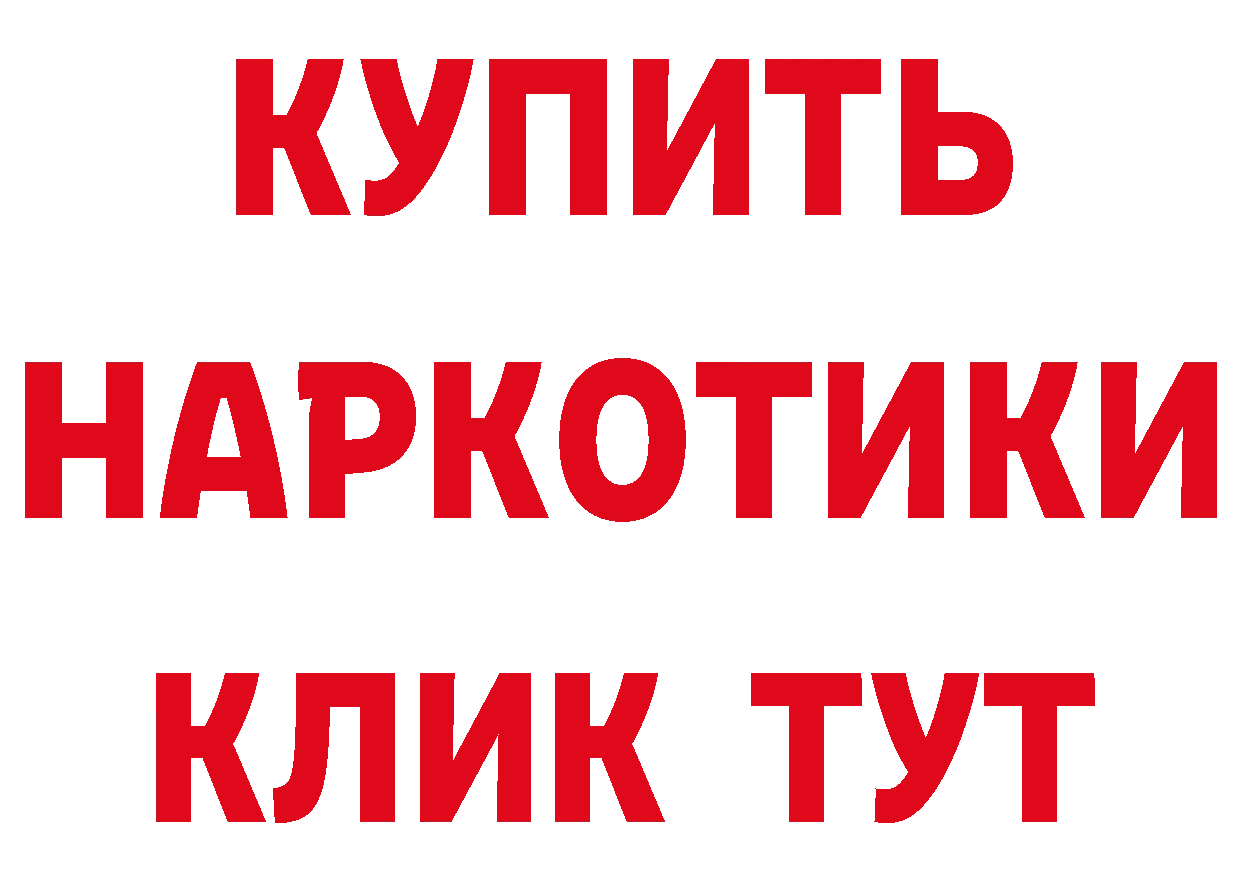 КУПИТЬ
НАРКОТИКИ
КЛИК ТУТ